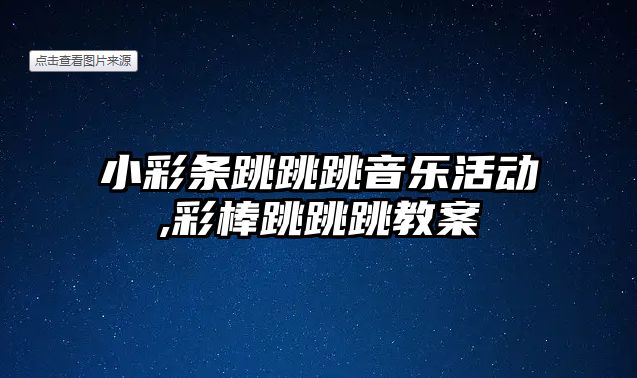 点击查看图片来源

小彩条跳跳跳音乐活动,彩棒跳跳跳教案